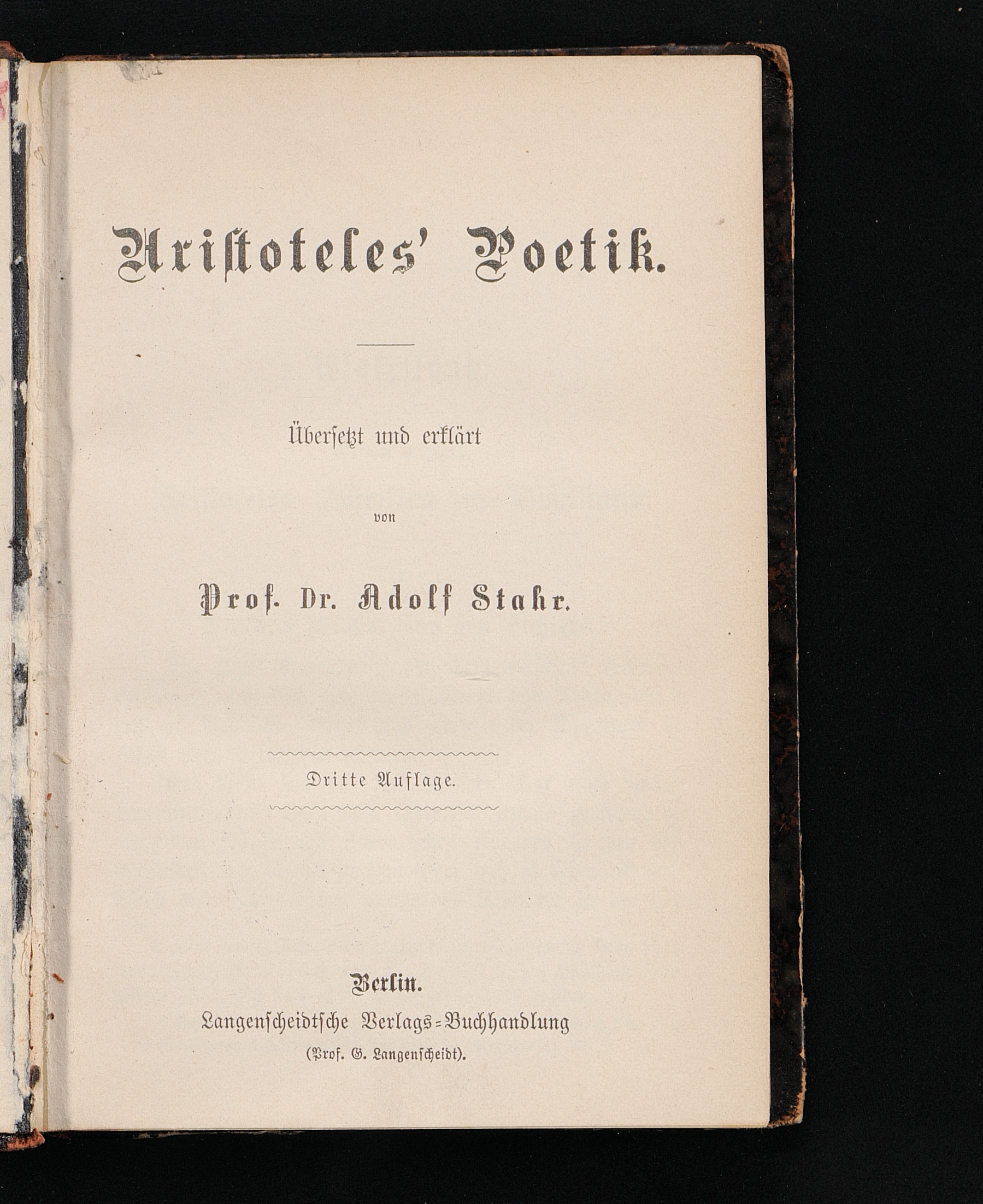 Aristoteles' Poetik.

Übersetzt und erklärt

von

Prof. Dr. Adolf Stahr.

Dritte Auflage.

Berlin.
Langenscheidtsche Verlags-Buchhandlung
(Prof. G. Langenscheidt).